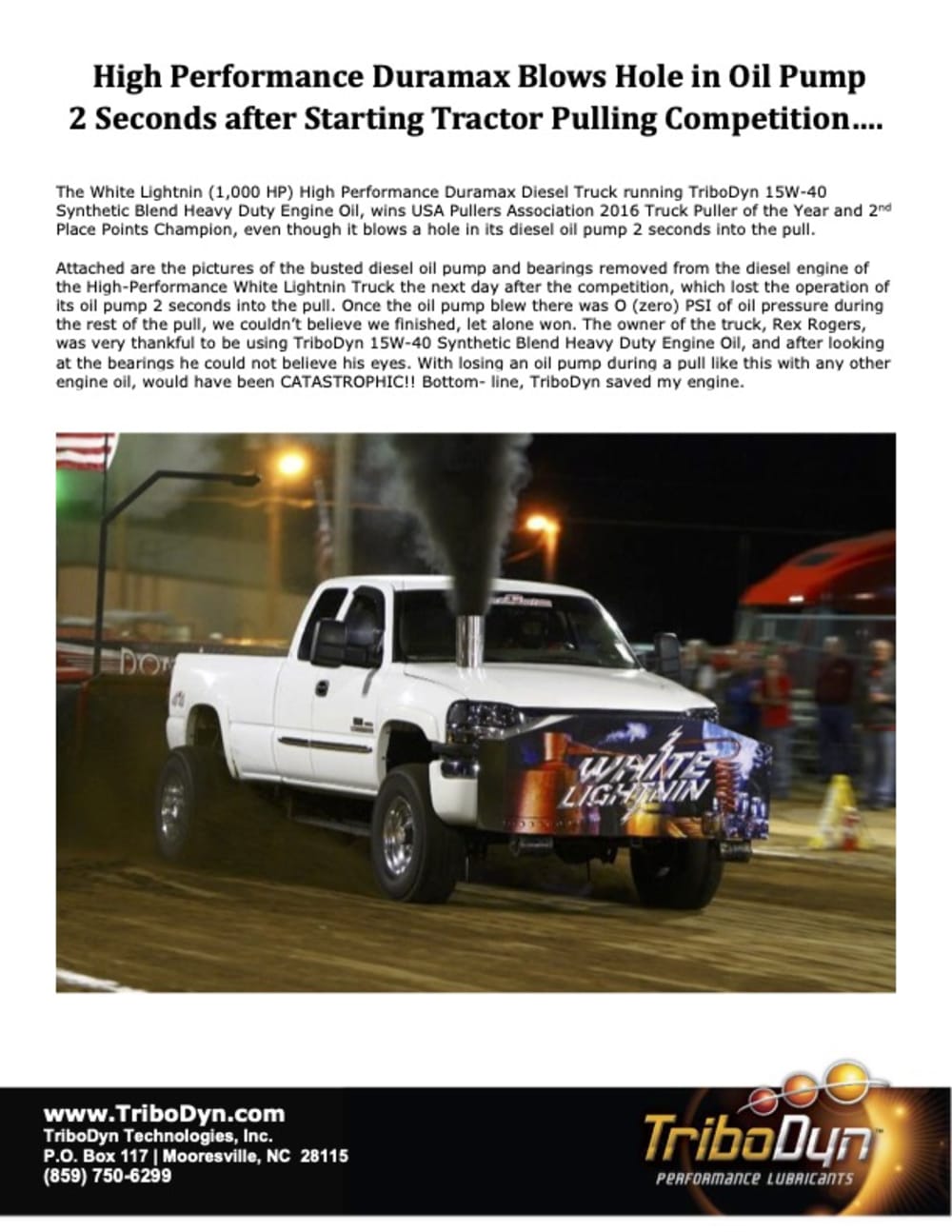 High Performance Duramax Blows Hole in Oil Pump
2 Seconds after Starting Tractor Pulling Competition….

The White Lightnin (1,000 HP) High Performance Duramax Diesel Truck running TriboDyn 15W-40 Synthetic Blend Heavy Duty Engine Oil, wins USA Pullers Association 2016 Truck Puller of the Year and 2$^{nd}$ Place Points Champion, even though it blows a hole in its diesel oil pump 2 seconds into the pull.

Attached are the pictures of the busted diesel oil pump and bearings removed from the diesel engine of the High-Performance White Lightnin Truck the next day after the competition, which lost the operation of its oil pump 2 seconds into the pull. Once the oil pump blew there was O (zero) PSI of oil pressure during the rest of the pull, we couldn't believe we finished, let alone won. The owner of the truck, Rex Rogers, was very thankful to be using TriboDyn 15W-40 Synthetic Blend Heavy Duty Engine Oil, and after looking at the bearings he could not believe his eyes. With losing an oil pump during a pull like this with any other engine oil, would have been CATASTROPHIC!! Bottom- line, TriboDyn saved my engine.

WHITE LIGHTNIN

www.TriboDyn.com
TriboDyn Technologies, Inc.
P.O. Box 117 | Mooresville, NC 28115
(859) 750-6299

TriboDyn
PERFORMANCE LUBRICANTS